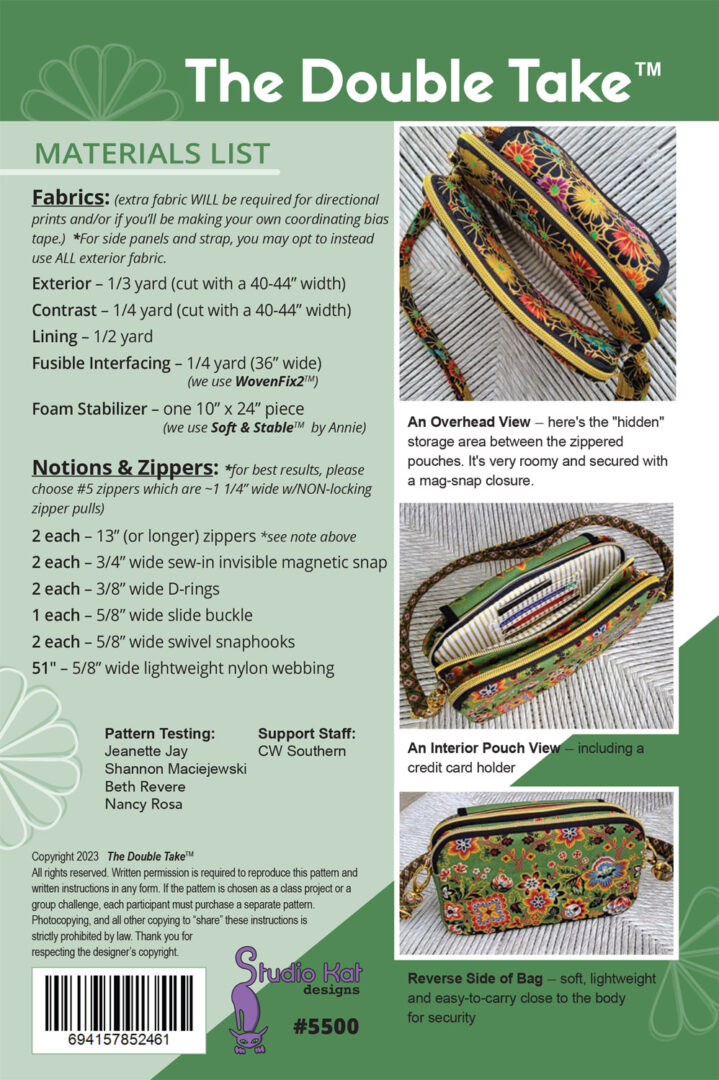 The Double Take™

MATERIALS LIST

Fabrics: (extra fabric WILL be required for directional prints and/or if you'll be making your own coordinating bias tape.) *For side panels and strap, you may opt to instead use ALL exterior fabric.

Exterior – 1/3 yard (cut with a 40-44" width)

Contrast – 1/4 yard (cut with a 40-44" width)

Lining – 1/2 yard

Fusible Interfacing – 1/4 yard (36" wide) (we use WovenFix2™)

Foam Stabilizer – one 10" x 24" piece (we use Soft & Stable™ by Annie)

Notions & Zippers: *for best results, please choose #5 zippers which are ~1 1/4" wide w/NON-locking zipper pulls)

2 each – 13" (or longer) zippers *see note above

2 each – 3/4" wide sew-in invisible magnetic snap

2 each – 3/8" wide D-rings

1 each – 5/8" wide slide buckle

2 each – 5/8" wide swivel snaphooks

51" – 5/8" wide lightweight nylon webbing

Pattern Testing:
Jeanette Jay
Shannon Maciejewski
Beth Revere
Nancy Rosa

Support Staff:
CW Southern

Copyright 2023 The Double Take™
All rights reserved. Written permission is required to reproduce this pattern and written instructions in any form. If the pattern is chosen as a class project or a group challenge, each participant must purchase a separate pattern. Photocopying, and all other copying to "share" these instructions is strictly prohibited by law. Thank you for respecting the designer's copyright.

694157852461

Studio Kat designs

#5500

An Overhead View – here's the "hidden" storage area between the zippered pouches. It's very roomy and secured with a mag-snap closure.

An Interior Pouch View – including a credit card holder

Reverse Side of Bag – soft, lightweight and easy-to-carry close to the body for security